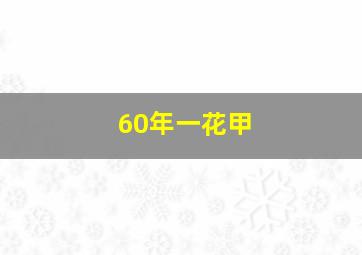 60年一花甲